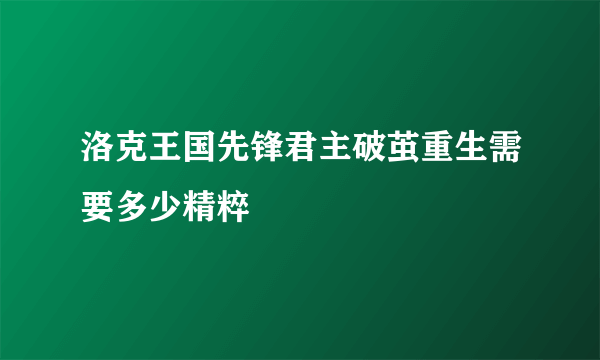 洛克王国先锋君主破茧重生需要多少精粹